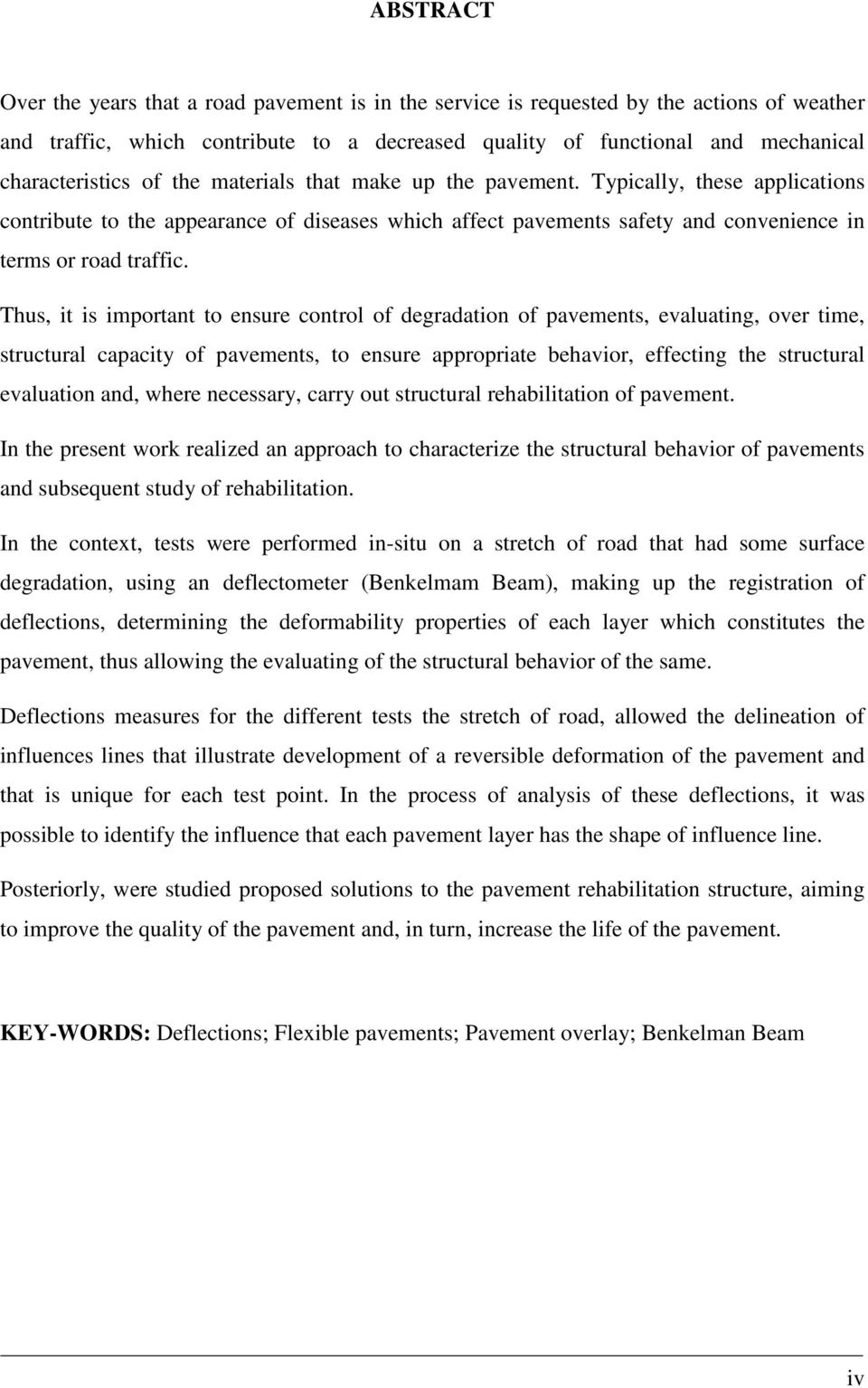 ABSTRACT

Over the years that a road pavement is in the service is requested by the actions of weather and traffic, which contribute to a decreased quality of functional and mechanical characteristics of the materials that make up the pavement. Typically, these applications contribute to the appearance of diseases which affect pavements safety and convenience in terms or road traffic.

Thus, it is important to ensure control of degradation of pavements, evaluating, over time, structural capacity of pavements, to ensure appropriate behavior, effecting the structural evaluation and, where necessary, carry out structural rehabilitation of pavement.

In the present work realized an approach to characterize the structural behavior of pavements and subsequent study of rehabilitation.

In the context, tests were performed in-situ on a stretch of road that had some surface degradation, using an deflectometer (Benkelmam Beam), making up the registration of deflections, determining the deformability properties of each layer which constitutes the pavement, thus allowing the evaluating of the structural behavior of the same.

Deflections measures for the different tests the stretch of road, allowed the delineation of influences lines that illustrate development of a reversible deformation of the pavement and that is unique for each test point. In the process of analysis of these deflections, it was possible to identify the influence that each pavement layer has the shape of influence line.

Posteriorly, were studied proposed solutions to the pavement rehabilitation structure, aiming to improve the quality of the pavement and, in turn, increase the life of the pavement.

KEY-WORDS: Deflections; Flexible pavements; Pavement overlay; Benkelman Beam

iv